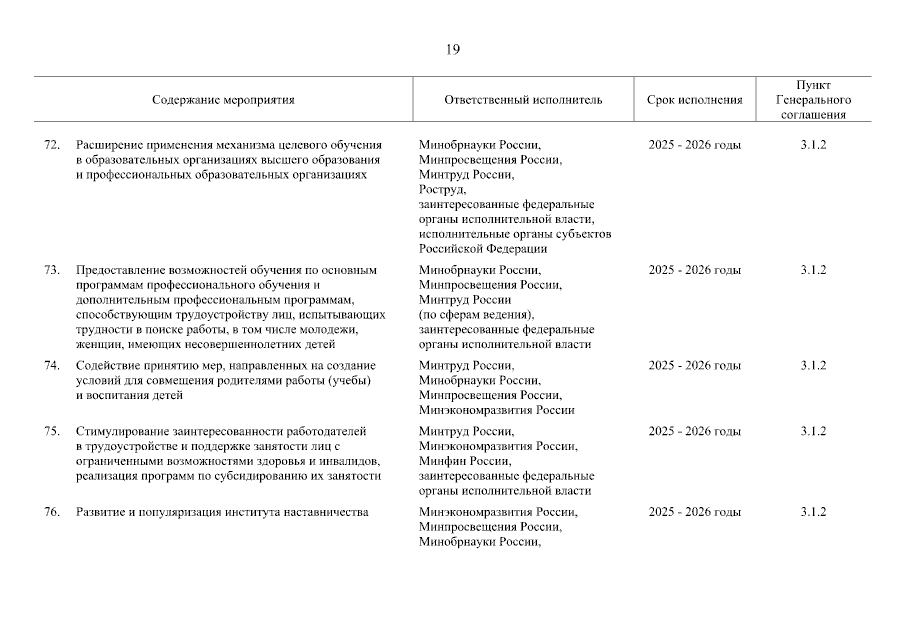 19

| | Содержание мероприятия | Ответственный исполнитель | Срок исполнения | Пункт Генерального соглашения |
|---|---|---|---|---|
| 72. | Расширение применения механизма целевого обучения в образовательных организациях высшего образования и профессиональных образовательных организациях | Минобрнауки России, Минпросвещения России, Минтруд России, Роструд, заинтересованные федеральные органы исполнительной власти, исполнительные органы субъектов Российской Федерации | 2025 - 2026 годы | 3.1.2 |
| 73. | Предоставление возможностей обучения по основным программам профессионального обучения и дополнительным профессиональным программам, способствующим трудоустройству лиц, испытывающих трудности в поиске работы, в том числе молодежи, женщин, имеющих несовершеннолетних детей | Минобрнауки России, Минпросвещения России, Минтруд России (по сферам ведения), заинтересованные федеральные органы исполнительной власти | 2025 - 2026 годы | 3.1.2 |
| 74. | Содействие принятию мер, направленных на создание условий для совмещения родителями работы (учебы) и воспитания детей | Минтруд России, Минобрнауки России, Минпросвещения России, Минэкономразвития России | 2025 - 2026 годы | 3.1.2 |
| 75. | Стимулирование заинтересованности работодателей в трудоустройстве и поддержке занятости лиц с ограниченными возможностями здоровья и инвалидов, реализация программ по субсидированию их занятости | Минтруд России, Минэкономразвития России, Минфин России, заинтересованные федеральные органы исполнительной власти | 2025 - 2026 годы | 3.1.2 |
| 76. | Развитие и популяризация института наставничества | Минэкономразвития России, Минпросвещения России, Минобрнауки России, | 2025 - 2026 годы | 3.1.2 |